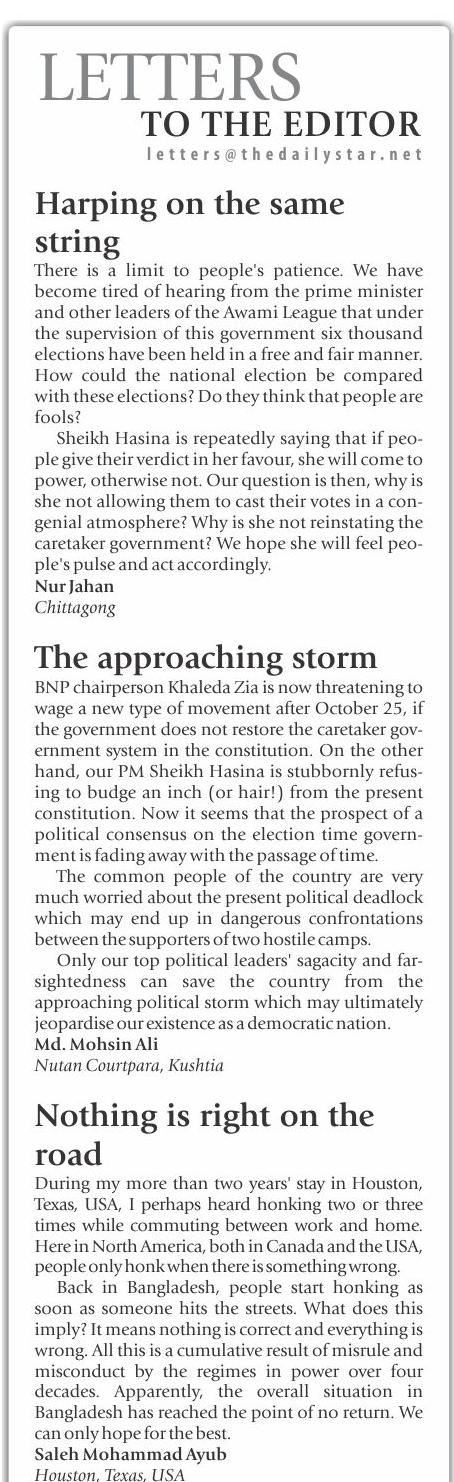 LETTERS
TO THE EDITOR
letters@thedailystar.net

Harping on the same string
There is a limit to people's patience. We have become tired of hearing from the prime minister and other leaders of the Awami League that under the supervision of this government six thousand elections have been held in a free and fair manner. How could the national election be compared with these elections? Do they think that people are fools?

Sheikh Hasina is repeatedly saying that if people give their verdict in her favour, she will come to power, otherwise not. Our question is then, why is she not allowing them to cast their votes in a congenial atmosphere? Why is she not reinstating the caretaker government? We hope she will feel people's pulse and act accordingly.
Nur Jahan
Chittagong

The approaching storm
BNP chairperson Khaleda Zia is now threatening to wage a new type of movement after October 25, if the government does not restore the caretaker government system in the constitution. On the other hand, our PM Sheikh Hasina is stubbornly refusing to budge an inch (or hair!) from the present constitution. Now it seems that the prospect of a political consensus on the election time government is fading away with the passage of time.

The common people of the country are very much worried about the present political deadlock which may end up in dangerous confrontations between the supporters of two hostile camps.

Only our top political leaders' sagacity and farsightedness can save the country from the approaching political storm which may ultimately jeopardise our existence as a democratic nation.
Md. Mohsin Ali
Nutan Courtpara, Kushtia

Nothing is right on the road
During my more than two years' stay in Houston, Texas, USA, I perhaps heard honking two or three times while commuting between work and home. Here in North America, both in Canada and the USA, people only honk when there is something wrong.

Back in Bangladesh, people start honking as soon as someone hits the streets. What does this imply? It means nothing is correct and everything is wrong. All this is a cumulative result of misrule and misconduct by the regimes in power over four decades. Apparently, the overall situation in Bangladesh has reached the point of no return. We can only hope for the best.
Saleh Mohammad Ayub
Houston, Texas, USA